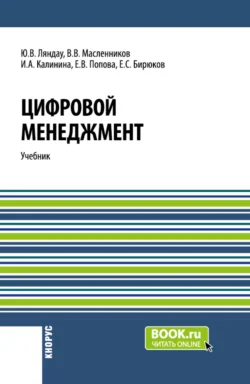 Ю.В. Ляндау, В.В. Масленников
И.А. Калинина, Е.В. Попова, Е.С. Бирюков

ЦИФРОВОЙ
МЕНЕДЖМЕНТ

Учебник

КНОРУС

BOOK.ru
ЧИТАТЬ ONLINE